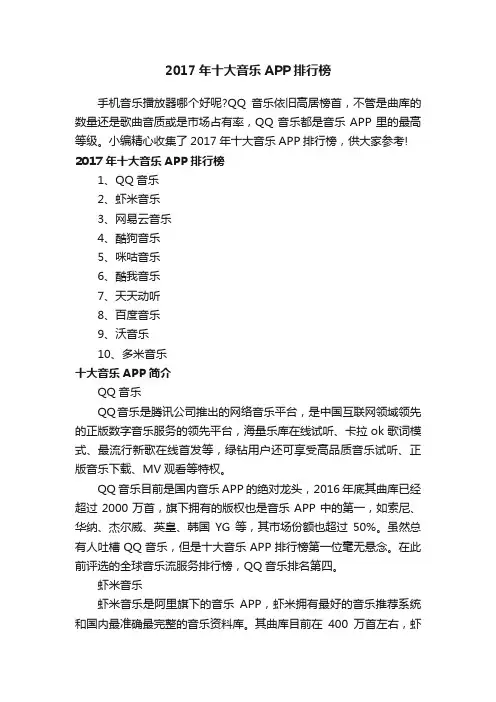 2017 年十大音乐 APP 排行榜

手机音乐播放器哪个好呢?QQ 音乐依旧高居榜首，不管是曲库的数量还是歌曲音质或是市场占有率，QQ 音乐都是音乐 APP 里的最高等级。小编精心收集了 2017 年十大音乐 APP 排行榜，供大家参考!

2017 年十大音乐 APP 排行榜

1、QQ 音乐

2、虾米音乐

3、网易云音乐

4、酷狗音乐

5、咪咕音乐

6、酷我音乐

7、天天动听

8、百度音乐

9、沃音乐

10、多米音乐

十大音乐 APP 简介

QQ 音乐

QQ 音乐是腾讯公司推出的网络音乐平台，是中国互联网领域领先的正版数字音乐服务的领先平台，海量乐库在线试听、卡拉 ok 歌词模式、最流行新歌在线首发等，绿钻用户还可享受高品质音乐试听、正版音乐下载、MV 观看等特权。

QQ 音乐目前是国内音乐 APP 的绝对龙头，2016 年底其曲库已经超过 2000 万首，旗下拥有的版权也是音乐 APP 中的第一，如索尼、华纳、杰尔威、英皇、韩国 YG 等，其市场份额也超过 50%。虽然总有人吐槽 QQ 音乐，但是十大音乐 APP 排行榜第一位毫无悬念。在此前评选的全球音乐流服务排行榜，QQ 音乐排名第四。

虾米音乐

虾米音乐是阿里旗下的音乐 APP，虾米拥有最好的音乐推荐系统和国内最准确最完整的音乐资料库。其曲库目前在 400 万首左右，虾